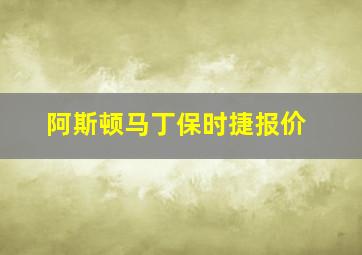 阿斯顿马丁保时捷报价